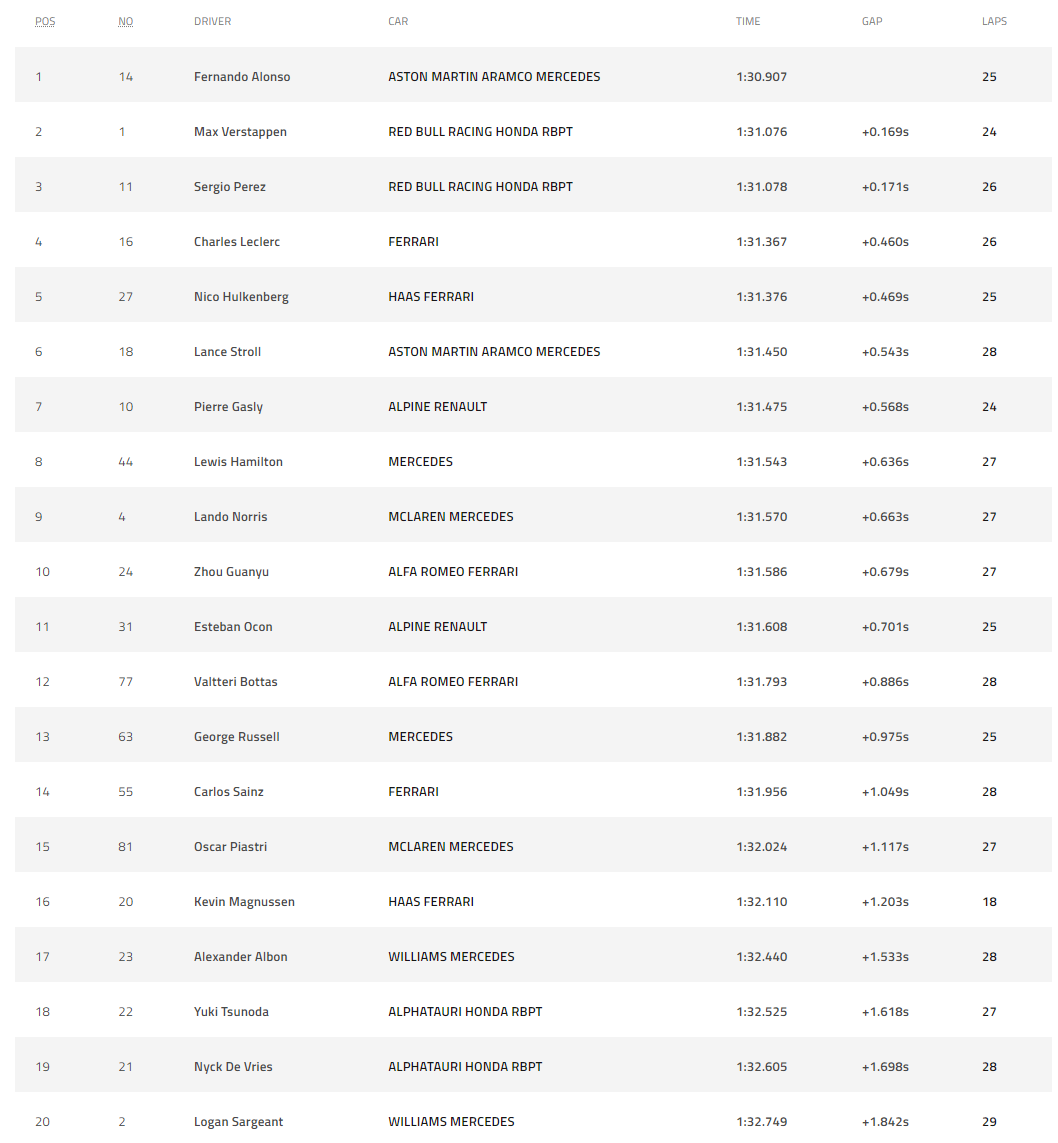 | POS | NO | DRIVER | CAR | TIME | GAP | LAPS |
|---|---|---|---|---|---|---|
| 1 | 14 | Fernando Alonso | ASTON MARTIN ARAMCO MERCEDES | 1:30.907 | | 25 |
| 2 | 1 | Max Verstappen | RED BULL RACING HONDA RBPT | 1:31.076 | +0.169s | 24 |
| 3 | 11 | Sergio Perez | RED BULL RACING HONDA RBPT | 1:31.078 | +0.171s | 26 |
| 4 | 16 | Charles Leclerc | FERRARI | 1:31.367 | +0.460s | 26 |
| 5 | 27 | Nico Hulkenberg | HAAS FERRARI | 1:31.376 | +0.469s | 25 |
| 6 | 18 | Lance Stroll | ASTON MARTIN ARAMCO MERCEDES | 1:31.450 | +0.543s | 28 |
| 7 | 10 | Pierre Gasly | ALPINE RENAULT | 1:31.475 | +0.568s | 24 |
| 8 | 44 | Lewis Hamilton | MERCEDES | 1:31.543 | +0.636s | 27 |
| 9 | 4 | Lando Norris | MCLAREN MERCEDES | 1:31.570 | +0.663s | 27 |
| 10 | 24 | Zhou Guanyu | ALFA ROMEO FERRARI | 1:31.586 | +0.679s | 27 |
| 11 | 31 | Esteban Ocon | ALPINE RENAULT | 1:31.608 | +0.701s | 25 |
| 12 | 77 | Valtteri Bottas | ALFA ROMEO FERRARI | 1:31.793 | +0.886s | 28 |
| 13 | 63 | George Russell | MERCEDES | 1:31.882 | +0.975s | 25 |
| 14 | 55 | Carlos Sainz | FERRARI | 1:31.956 | +1.049s | 28 |
| 15 | 81 | Oscar Piastri | MCLAREN MERCEDES | 1:32.024 | +1.117s | 27 |
| 16 | 20 | Kevin Magnussen | HAAS FERRARI | 1:32.110 | +1.203s | 18 |
| 17 | 23 | Alexander Albon | WILLIAMS MERCEDES | 1:32.440 | +1.533s | 28 |
| 18 | 22 | Yuki Tsunoda | ALPHATAURI HONDA RBPT | 1:32.525 | +1.618s | 27 |
| 19 | 21 | Nyck De Vries | ALPHATAURI HONDA RBPT | 1:32.605 | +1.698s | 28 |
| 20 | 2 | Logan Sargeant | WILLIAMS MERCEDES | 1:32.749 | +1.842s | 29 |